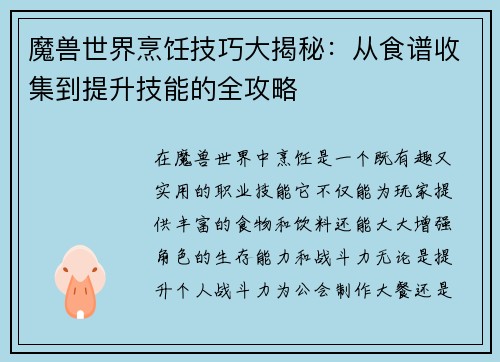 魔兽世界烹饪技巧大揭秘：从食谱收集到提升技能的全攻略

在魔兽世界中烹饪是一个既有趣又实用的职业技能它不仅能为玩家提供丰富的食物和饮料还能大大增强角色的生存能力和战斗力无论是提升个人战斗力为公会制作大餐还是